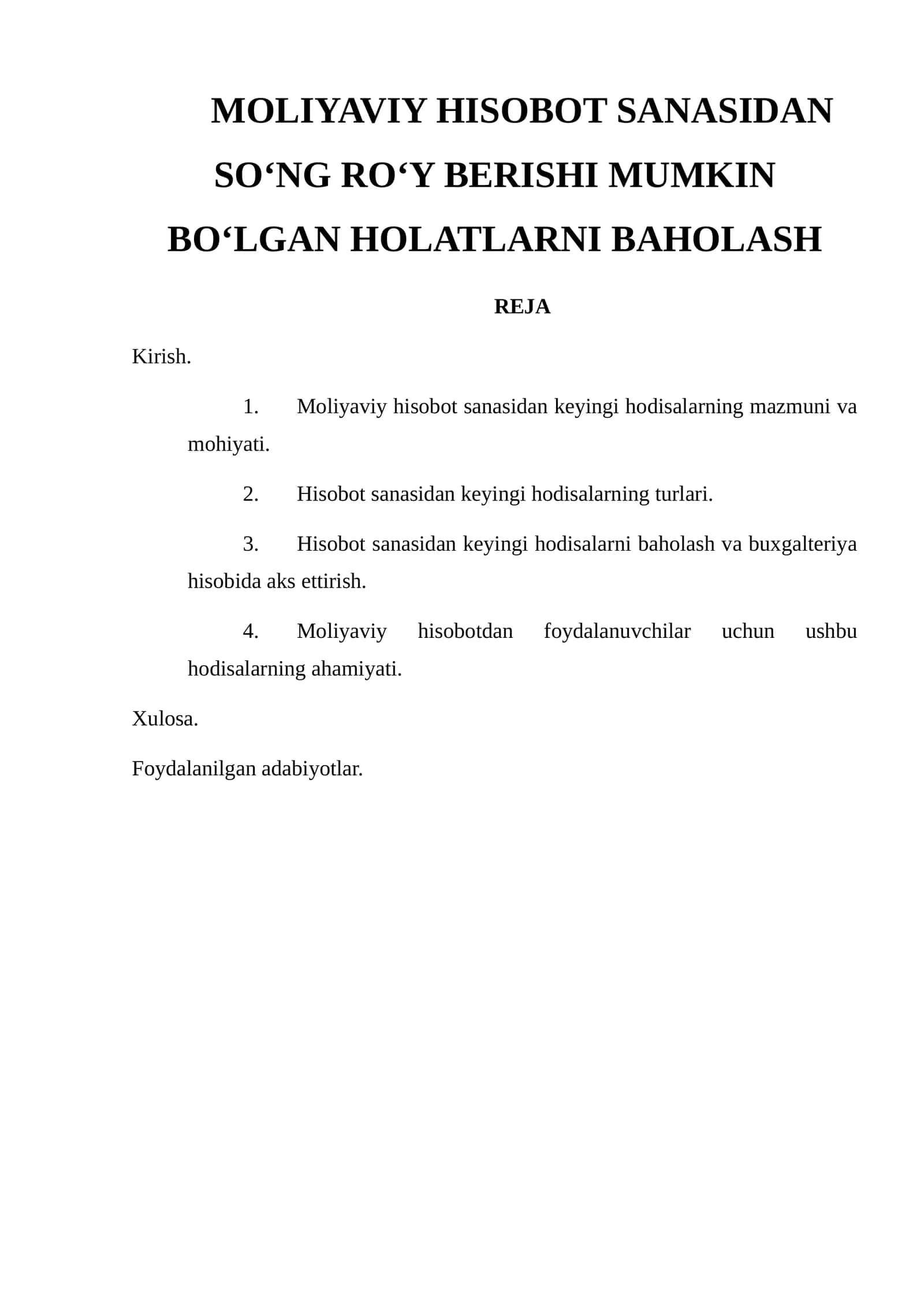 MOLIYAVIY HISOBOT SANASIDAN SO'NG RO'Y BERISHI MUMKIN BO'LGAN HOLATLARNI BAHOLASH

REJA

Kirish.

1. Moliyaviy hisobot sanasidan keyingi hodisalarning mazmuni va mohiyati.

2. Hisobot sanasidan keyingi hodisalarning turlari.

3. Hisobot sanasidan keyingi hodisalarni baholash va buxgalteriya hisobida aks ettirish.

4. Moliyaviy hisobotdan foydalanuvchilar uchun ushbu hodisalarning ahamiyati.

Xulosa.

Foydalanilgan adabiyotlar.